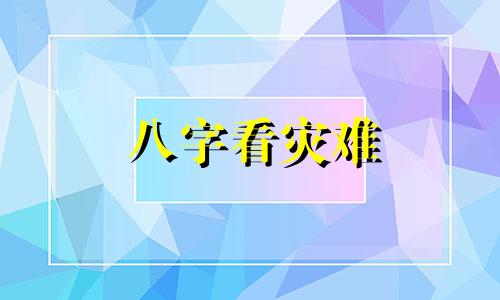 八字看灾难